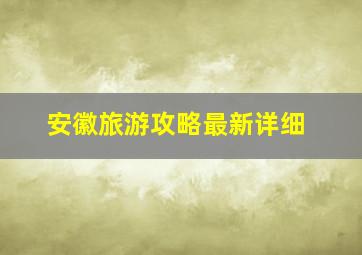 安徽旅游攻略最新详细